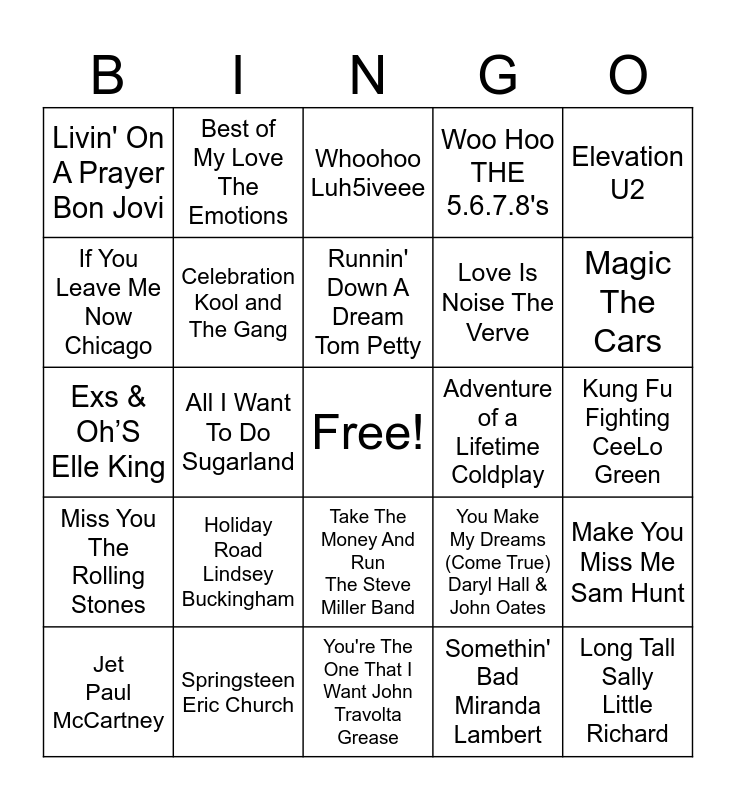 | B | I | N | G | O |
|---|---|---|---|---|
| Livin' On A Prayer Bon Jovi | Best of My Love The Emotions | Whoohoo Luh5iveee | Woo Hoo THE 5.6.7.8's | Elevation U2 |
| If You Leave Me Now Chicago | Celebration Kool and The Gang | Runnin' Down A Dream Tom Petty | Love Is Noise The Verve | Magic The Cars |
| Exs & Oh'S Elle King | All I Want To Do Sugarland | Free! | Adventure of a Lifetime Coldplay | Kung Fu Fighting CeeLo Green |
| Miss You The Rolling Stones | Holiday Road Lindsey Buckingham | Take The Money And Run The Steve Miller Band | You Make My Dreams (Come True) Daryl Hall & John Oates | Make You Miss Me Sam Hunt |
| Jet Paul McCartney | Springsteen Eric Church | You're The One That I Want John Travolta Grease | Somethin' Bad Miranda Lambert | Long Tall Sally Little Richard |